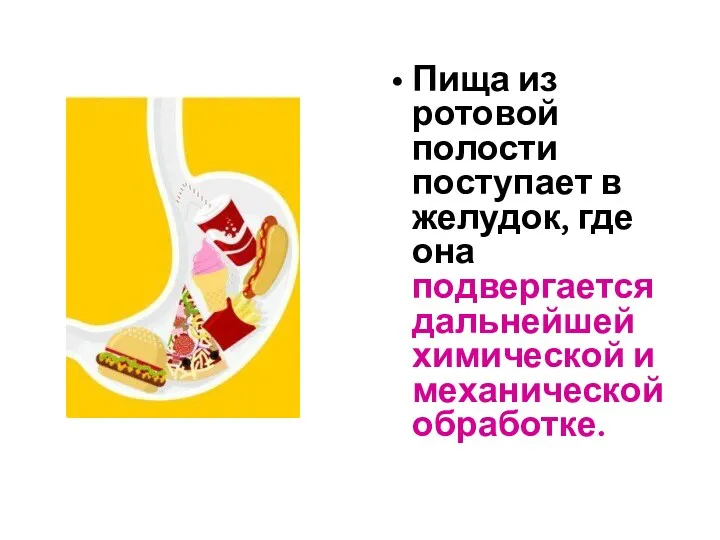 • Пища из ротовой полости поступает в желудок, где она подвергается дальнейшей химической и механической обработке.